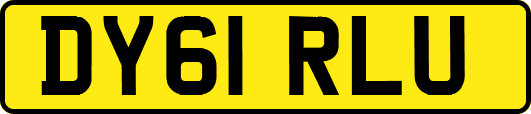 DY61 RLU